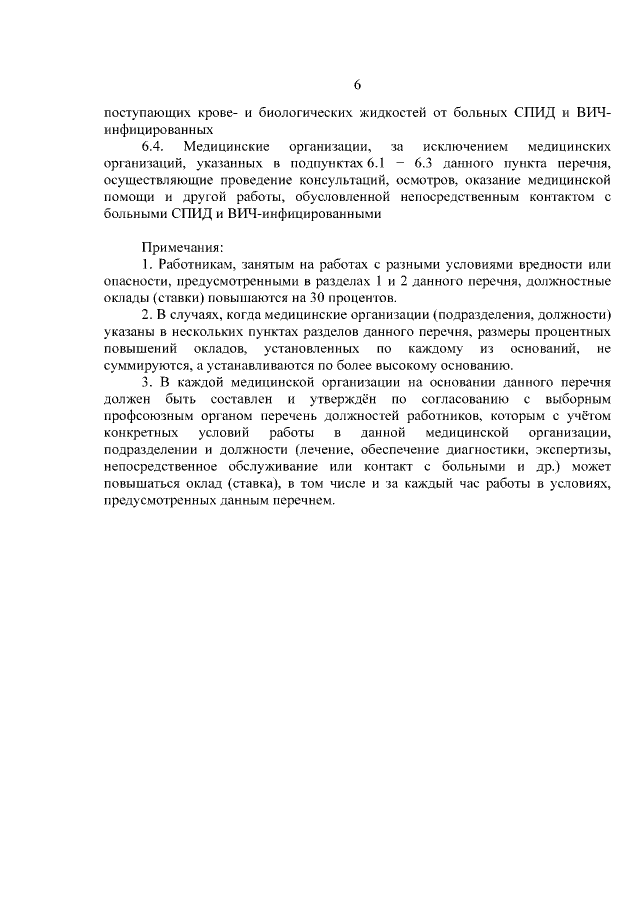 6

поступающих крове- и биологических жидкостей от больных СПИД и ВИЧ-инфицированных

6.4. Медицинские организации, за исключением медицинских организаций, указанных в подпунктах 6.1 − 6.3 данного пункта перечня, осуществляющие проведение консультаций, осмотров, оказание медицинской помощи и другой работы, обусловленной непосредственным контактом с больными СПИД и ВИЧ-инфицированными

Примечания:

1. Работникам, занятым на работах с разными условиями вредности или опасности, предусмотренными в разделах 1 и 2 данного перечня, должностные оклады (ставки) повышаются на 30 процентов.

2. В случаях, когда медицинские организации (подразделения, должности) указаны в нескольких пунктах разделов данного перечня, размеры процентных повышений окладов, установленных по каждому из оснований, не суммируются, а устанавливаются по более высокому основанию.

3. В каждой медицинской организации на основании данного перечня должен быть составлен и утверждён по согласованию с выборным профсоюзным органом перечень должностей работников, которым с учётом конкретных условий работы в данной медицинской организации, подразделении и должности (лечение, обеспечение диагностики, экспертизы, непосредственное обслуживание или контакт с больными и др.) может повышаться оклад (ставка), в том числе и за каждый час работы в условиях, предусмотренных данным перечнем.